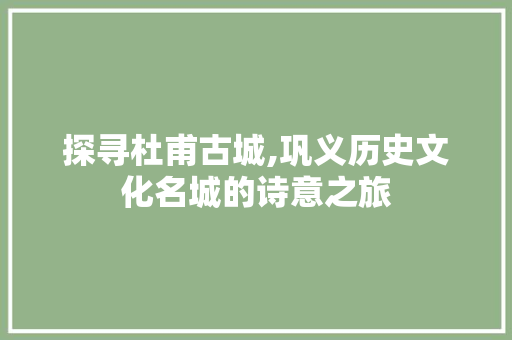 探寻杜甫古城,巩义历史文化名城的诗意之旅